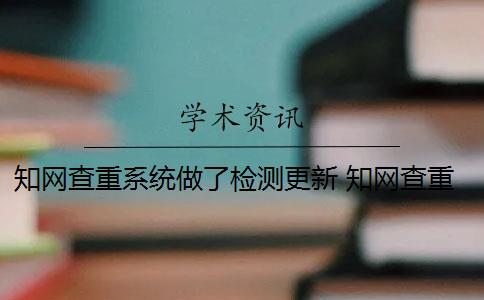 学术资讯

知网查重系统做了检测更新 知网查重